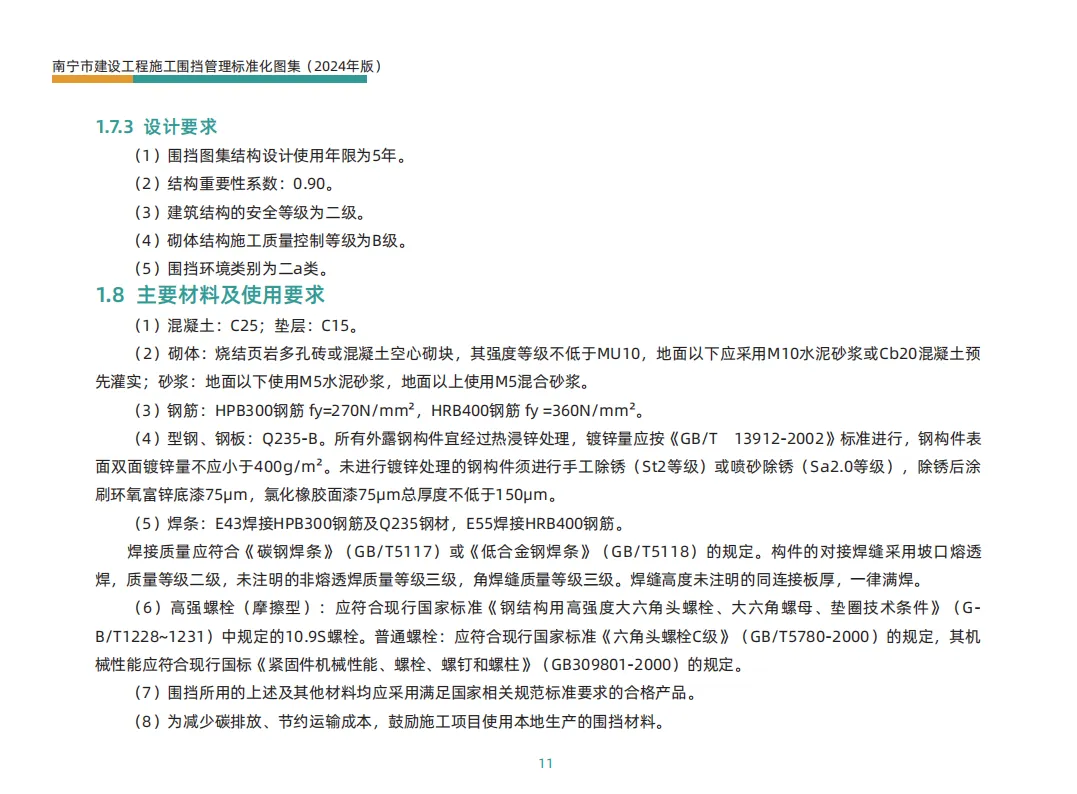 南宁市建设工程施工围挡管理标准化图集（2024年版）

1.7.3 设计要求

（1）围挡图集结构设计使用年限为5年。

（2）结构重要性系数：0.90。

（3）建筑结构的安全等级为二级。

（4）砌体结构施工质量控制等级为B级。

（5）围挡环境类别为二a类。

1.8 主要材料及使用要求

（1）混凝土：C25；垫层：C15。

（2）砌体：烧结页岩多孔砖或混凝土空心砌块，其强度等级不低于MU10，地面以下应采用M10水泥砂浆或Cb20混凝土预先灌实；砂浆：地面以下使用M5水泥砂浆，地面以上使用M5混合砂浆。

（3）钢筋：HPB300钢筋 fy=270N/mm²，HRB400钢筋 fy =360N/mm²。

（4）型钢、钢板：Q235-B。所有外露钢构件宜经过热浸锌处理，镀锌量应按《GB/T 13912-2002》标准进行，钢构件表面双面镀锌量不应小于400g/m²。未进行镀锌处理的钢构件须进行手工除锈（St2等级）或喷砂除锈（Sa2.0等级），除锈后涂刷环氧富锌底漆75μm，氯化橡胶面漆75μm总厚度不低于150μm。

（5）焊条：E43焊接HPB300钢筋及Q235钢材，E55焊接HRB400钢筋。

焊接质量应符合《碳钢焊条》（GB/T5117）或《低合金钢焊条》（GB/T5118）的规定。构件的对接焊缝采用坡口熔透焊，质量等级二级，未注明的非熔透焊质量等级三级，角焊缝质量等级三级。焊缝高度未注明的同连接板厚，一律满焊。

（6）高强螺栓（摩擦型）：应符合现行国家标准《钢结构用高强度大六角头螺栓、大六角螺母、垫圈技术条件》（GB/T1228~1231）中规定的10.9S螺栓。普通螺栓：应符合现行国家标准《六角头螺栓C级》（GB/T5780-2000）的规定，其机械性能应符合现行国标《紧固件机械性能、螺栓、螺钉和螺柱》（GB309801-2000）的规定。

（7）围挡所用的上述及其他材料均应采用满足国家相关规范标准要求的合格产品。

（8）为减少碳排放、节约运输成本，鼓励施工项目使用本地生产的围挡材料。

11